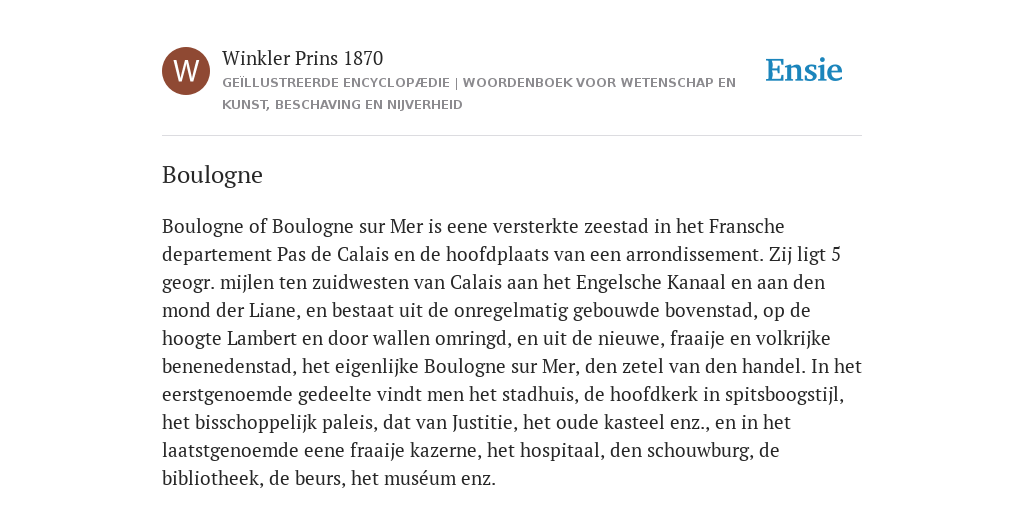 W

Winkler Prins 1870
GEÏLLUSTREERDE ENCYCLOPÆDIE | WOORDENBOEK VOOR WETENSCHAP EN KUNST, BESCHAVING EN NIJVERHEID

Ensie

Boulogne

Boulogne of Boulogne sur Mer is eene versterkte zeestad in het Fransche departement Pas de Calais en de hoofdplaats van een arrondissement. Zij ligt 5 geogr. mijlen ten zuidwesten van Calais aan het Engelsche Kanaal en aan den mond der Liane, en bestaat uit de onregelmatig gebouwde bovenstad, op de hoogte Lambert en door wallen omringd, en uit de nieuwe, fraaije en volkrijke benenedenstad, het eigenlijke Boulogne sur Mer, den zetel van den handel. In het eerstgenoemde gedeelte vindt men het stadhuis, de hoofdkerk in spitsboogstijl, het bisschoppelijk paleis, dat van Justitie, het oude kasteel enz., en in het laatstgenoemde eene fraaije kazerne, het hospitaal, den schouwburg, de bibliotheek, de beurs, het muséum enz.